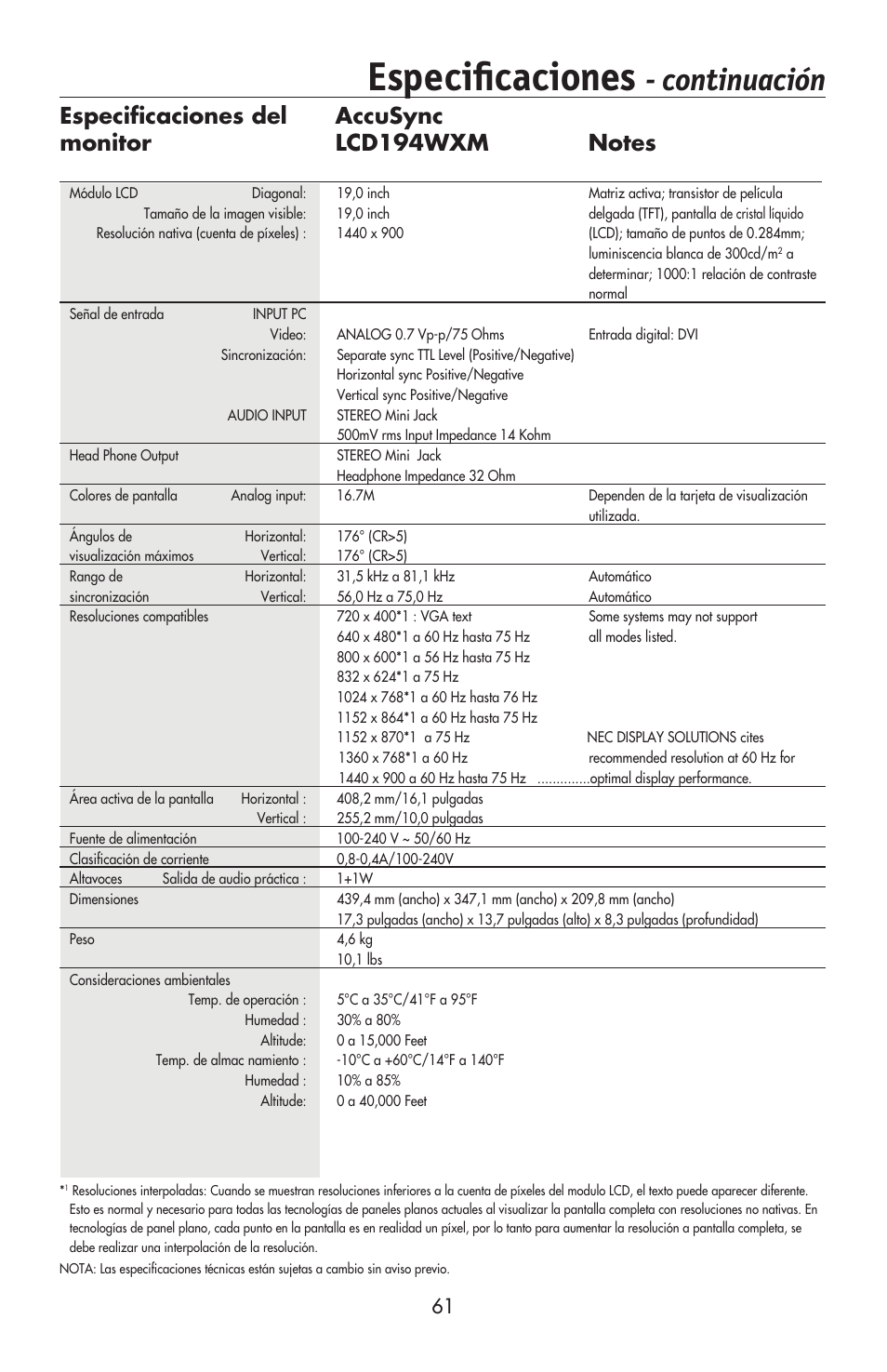 Especificaciones - continuación

| Especificaciones del monitor | AccuSync LCD194WXM | Notes |
|---|---|---|
| Módulo LCD Diagonal: Tamaño de la imagen visible: Resolución nativa (cuenta de píxeles) : | 19,0 inch 19,0 inch 1440 x 900 | Matriz activa; transistor de película delgada (TFT), pantalla de cristal líquido (LCD); tamaño de puntos de 0.284mm; luminiscencia blanca de 300cd/m$^2$ a determinar; 1000:1 relación de contraste normal |
| Señal de entrada INPUT PC Video: Sincronización: AUDIO INPUT | ANALOG 0.7 Vp-p/75 Ohms Separate sync TTL Level (Positive/Negative) Horizontal sync Positive/Negative Vertical sync Positive/Negative STEREO Mini Jack 500mV rms Input Impedance 14 Kohm | Entrada digital: DVI |
| Head Phone Output | STEREO Mini Jack Headphone Impedance 32 Ohm | |
| Colores de pantalla Analog input: | 16.7M | Dependen de la tarjeta de visualización utilizada. |
| Ángulos de visualización máximos Horizontal: Vertical: | 176° (CR>5) 176° (CR>5) | |
| Rango de sincronización Horizontal: Vertical: | 31,5 kHz a 81,1 kHz 56,0 Hz a 75,0 Hz | Automático Automático |
| Resoluciones compatibles | 720 x 400*1 : VGA text 640 x 480*1 a 60 Hz hasta 75 Hz 800 x 600*1 a 56 Hz hasta 75 Hz 832 x 624*1 a 75 Hz 1024 x 768*1 a 60 Hz hasta 76 Hz 1152 x 864*1 a 60 Hz hasta 75 Hz 1152 x 870*1 a 75 Hz 1360 x 768*1 a 60 Hz 1440 x 900 a 60 Hz hasta 75 Hz .............. | Some systems may not support all modes listed. NEC DISPLAY SOLUTIONS cites recommended resolution at 60 Hz for optimal display performance. |
| Área activa de la pantalla Horizontal : Vertical : | 408,2 mm/16,1 pulgadas 255,2 mm/10,0 pulgadas | |
| Fuente de alimentación | 100-240 V ~ 50/60 Hz | |
| Clasificación de corriente | 0,8-0,4A/100-240V | |
| Altavoces Salida de audio práctica : | 1+1W | |
| Dimensiones | 439,4 mm (ancho) x 347,1 mm (ancho) x 209,8 mm (ancho) 17,3 pulgadas (ancho) x 13,7 pulgadas (alto) x 8,3 pulgadas (profundidad) | |
| Peso | 4,6 kg 10,1 lbs | |
| Consideraciones ambientales Temp. de operación : Humedad : Altitude: Temp. de almac namiento : Humedad : Altitude: | 5°C a 35°C/41°F a 95°F 30% a 80% 0 a 15,000 Feet -10°C a +60°C/14°F a 140°F 10% a 85% 0 a 40,000 Feet | |

*$^1$ Resoluciones interpoladas: Cuando se muestran resoluciones inferiores a la cuenta de píxeles del modulo LCD, el texto puede aparecer diferente. Esto es normal y necesario para todas las tecnologías de paneles planos actuales al visualizar la pantalla completa con resoluciones no nativas. En tecnologías de panel plano, cada punto en la pantalla es en realidad un píxel, por lo tanto para aumentar la resolución a pantalla completa, se debe realizar una interpolación de la resolución.

NOTA: Las especificaciones técnicas están sujetas a cambio sin aviso previo.

61